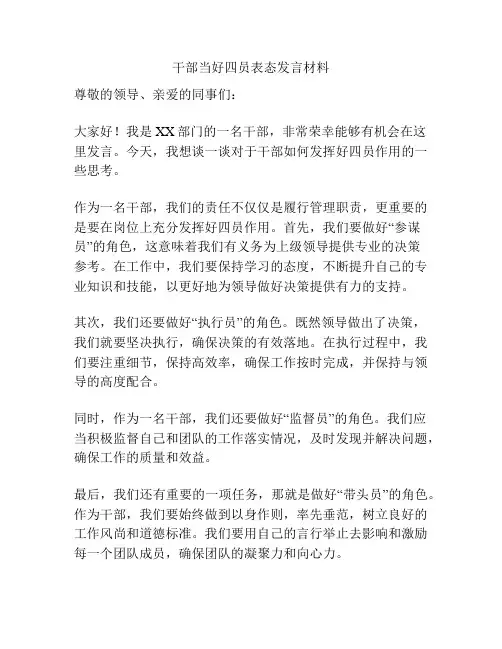 干部当好四员表态发言材料

尊敬的领导、亲爱的同事们：

大家好！我是XX部门的一名干部，非常荣幸能够有机会在这里发言。今天，我想谈一谈对于干部如何发挥好四员作用的一些思考。

作为一名干部，我们的责任不仅仅是履行管理职责，更重要的是要在岗位上充分发挥好四员作用。首先，我们要做好“参谋员”的角色，这意味着我们有义务为上级领导提供专业的决策参考。在工作中，我们要保持学习的态度，不断提升自己的专业知识和技能，以更好地为领导做好决策提供有力的支持。

其次，我们还要做好“执行员”的角色。既然领导做出了决策，我们就要坚决执行，确保决策的有效落地。在执行过程中，我们要注重细节，保持高效率，确保工作按时完成，并保持与领导的高度配合。

同时，作为一名干部，我们还要做好“监督员”的角色。我们应当积极监督自己和团队的工作落实情况，及时发现并解决问题，确保工作的质量和效益。

最后，我们还有重要的一项任务，那就是做好“带头员”的角色。作为干部，我们要始终做到以身作则，率先垂范，树立良好的工作风尚和道德标准。我们要用自己的言行举止去影响和激励每一个团队成员，确保团队的凝聚力和向心力。